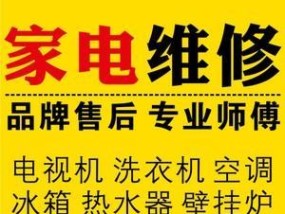 家电维修

品牌售后 专业师傅

电视机 洗衣机 空调
冰箱 热水器 壁挂炉